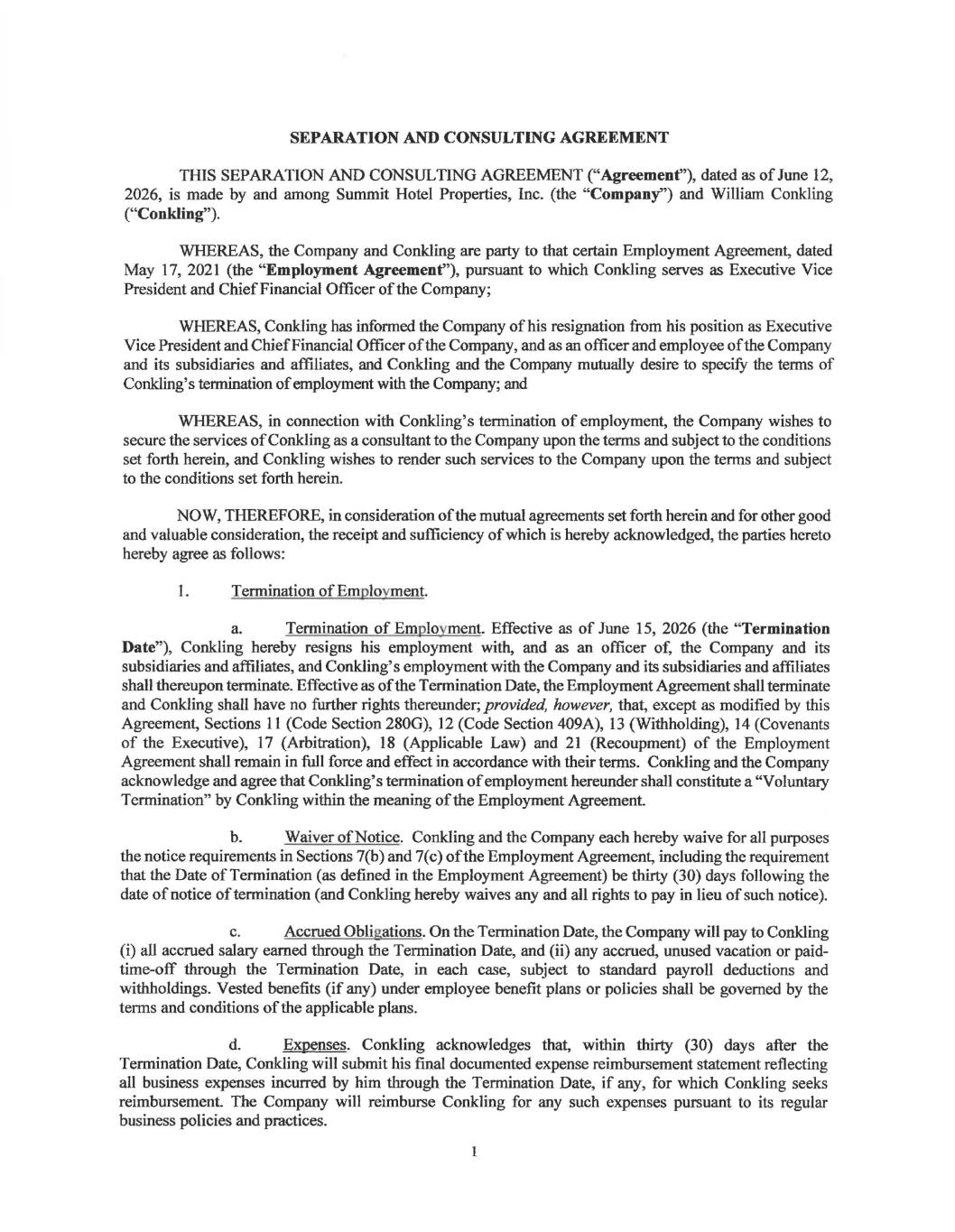 SEPARATION AND CONSULTING AGREEMENT

THIS SEPARATION AND CONSULTING AGREEMENT ("Agreement"), dated as of June 12, 2026, is made by and among Summit Hotel Properties, Inc. (the "Company") and William Conkling ("Conkling").

WHEREAS, the Company and Conkling are party to that certain Employment Agreement, dated May 17, 2021 (the "Employment Agreement"), pursuant to which Conkling serves as Executive Vice President and Chief Financial Officer of the Company;

WHEREAS, Conkling has informed the Company of his resignation from his position as Executive Vice President and Chief Financial Officer of the Company, and as an officer and employee of the Company and its subsidiaries and affiliates, and Conkling and the Company mutually desire to specify the terms of Conkling's termination of employment with the Company; and

WHEREAS, in connection with Conkling's termination of employment, the Company wishes to secure the services of Conkling as a consultant to the Company upon the terms and subject to the conditions set forth herein, and Conkling wishes to render such services to the Company upon the terms and subject to the conditions set forth herein.

NOW, THEREFORE, in consideration of the mutual agreements set forth herein and for other good and valuable consideration, the receipt and sufficiency of which is hereby acknowledged, the parties hereto hereby agree as follows:

1. Termination of Employment.

a. Termination of Employment. Effective as of June 15, 2026 (the "Termination Date"), Conkling hereby resigns his employment with, and as an officer of, the Company and its subsidiaries and affiliates, and Conkling's employment with the Company and its subsidiaries and affiliates shall thereupon terminate. Effective as of the Termination Date, the Employment Agreement shall terminate and Conkling shall have no further rights thereunder; provided, however, that, except as modified by this Agreement, Sections 11 (Code Section 280G), 12 (Code Section 409A), 13 (Withholding), 14 (Covenants of the Executive), 17 (Arbitration), 18 (Applicable Law) and 21 (Recoupment) of the Employment Agreement shall remain in full force and effect in accordance with their terms. Conkling and the Company acknowledge and agree that Conkling's termination of employment hereunder shall constitute a "Voluntary Termination" by Conkling within the meaning of the Employment Agreement.

b. Waiver of Notice. Conkling and the Company each hereby waive for all purposes the notice requirements in Sections 7(b) and 7(c) of the Employment Agreement, including the requirement that the Date of Termination (as defined in the Employment Agreement) be thirty (30) days following the date of notice of termination (and Conkling hereby waives any and all rights to pay in lieu of such notice).

c. Accrued Obligations. On the Termination Date, the Company will pay to Conkling (i) all accrued salary earned through the Termination Date, and (ii) any accrued, unused vacation or paid-time-off through the Termination Date, in each case, subject to standard payroll deductions and withholdings. Vested benefits (if any) under employee benefit plans or policies shall be governed by the terms and conditions of the applicable plans.

d. Expenses. Conkling acknowledges that, within thirty (30) days after the Termination Date, Conkling will submit his final documented expense reimbursement statement reflecting all business expenses incurred by him through the Termination Date, if any, for which Conkling seeks reimbursement. The Company will reimburse Conkling for any such expenses pursuant to its regular business policies and practices.

1